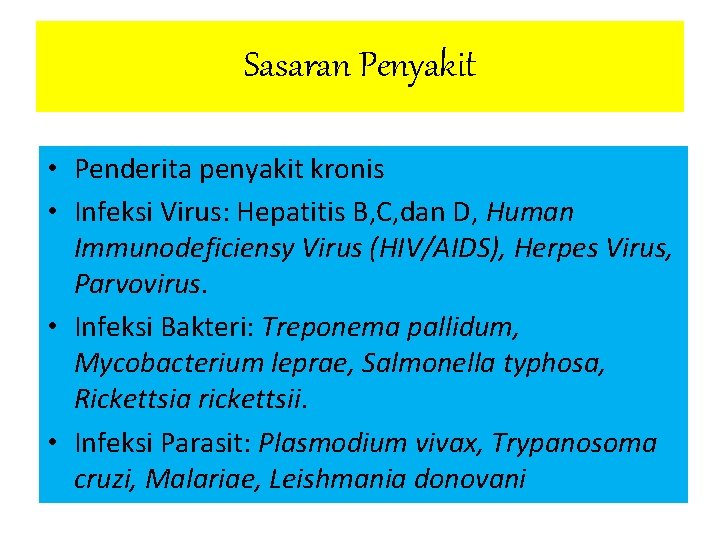 Sasaran Penyakit

• Penderita penyakit kronis
• Infeksi Virus: Hepatitis B,C,dan D, Human Immunodeficiensy Virus (HIV/AIDS), Herpes Virus, Parvovirus.
• Infeksi Bakteri: Treponema pallidum, Mycobacterium leprae, Salmonella typhosa, Rickettsia rickettsii.
• Infeksi Parasit: Plasmodium vivax, Trypanosoma cruzi, Malariae, Leishmania donovani